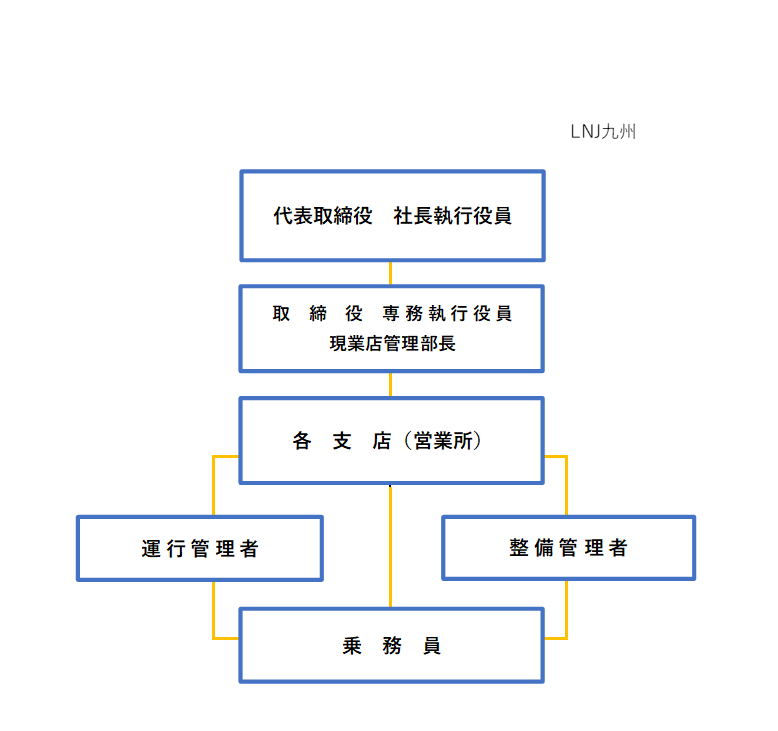 LNJ九州

代表取締役　社長執行役員

取　締　役　専務執行役員
現業店管理部長

各　支　店（営業所）

運行管理者

整備管理者

乗　務　員